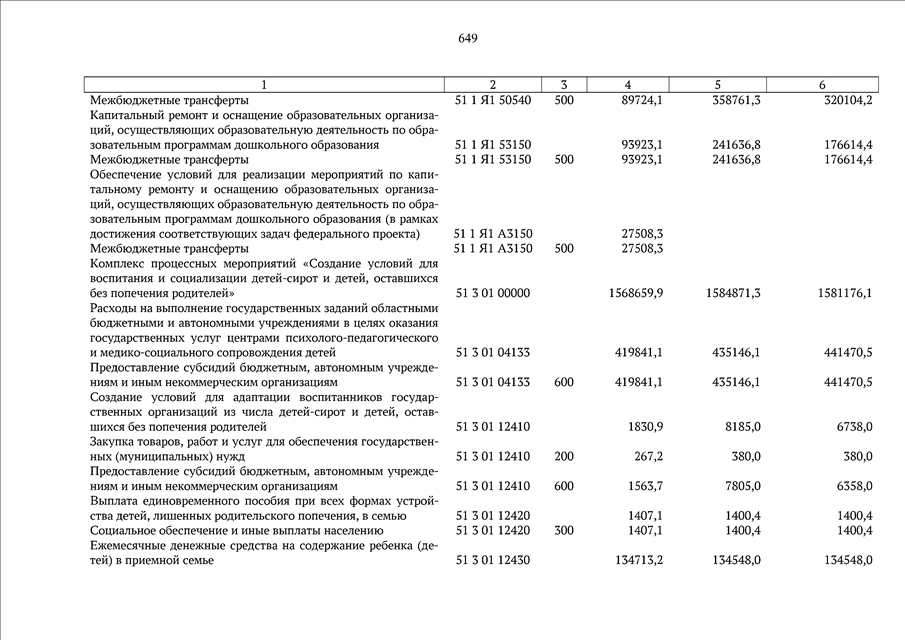 649

| 1 | 2 | 3 | 4 | 5 | 6 |
|---|---|---|---|---|---|
| Межбюджетные трансферты | 51 1 Я1 50540 | 500 | 89724,1 | 358761,3 | 320104,2 |
| Капитальный ремонт и оснащение образовательных организаций, осуществляющих образовательную деятельность по образовательным программам дошкольного образования | 51 1 Я1 53150 | | 93923,1 | 241636,8 | 176614,4 |
| Межбюджетные трансферты | 51 1 Я1 53150 | 500 | 93923,1 | 241636,8 | 176614,4 |
| Обеспечение условий для реализации мероприятий по капитальному ремонту и оснащению образовательных организаций, осуществляющих образовательную деятельность по образовательным программам дошкольного образования (в рамках достижения соответствующих задач федерального проекта) | 51 1 Я1 А3150 | | 27508,3 | | |
| Межбюджетные трансферты | 51 1 Я1 А3150 | 500 | 27508,3 | | |
| Комплекс процессных мероприятий «Создание условий для воспитания и социализации детей-сирот и детей, оставшихся без попечения родителей» | 51 3 01 00000 | | 1568659,9 | 1584871,3 | 1581176,1 |
| Расходы на выполнение государственных заданий областными бюджетными и автономными учреждениями в целях оказания государственных услуг центрами психолого-педагогического и медико-социального сопровождения детей | 51 3 01 04133 | | 419841,1 | 435146,1 | 441470,5 |
| Предоставление субсидий бюджетным, автономным учреждениям и иным некоммерческим организациям | 51 3 01 04133 | 600 | 419841,1 | 435146,1 | 441470,5 |
| Создание условий для адаптации воспитанников государственных организаций из числа детей-сирот и детей, оставшихся без попечения родителей | 51 3 01 12410 | | 1830,9 | 8185,0 | 6738,0 |
| Закупка товаров, работ и услуг для обеспечения государственных (муниципальных) нужд | 51 3 01 12410 | 200 | 267,2 | 380,0 | 380,0 |
| Предоставление субсидий бюджетным, автономным учреждениям и иным некоммерческим организациям | 51 3 01 12410 | 600 | 1563,7 | 7805,0 | 6358,0 |
| Выплата единовременного пособия при всех формах устройства детей, лишенных родительского попечения, в семью | 51 3 01 12420 | | 1407,1 | 1400,4 | 1400,4 |
| Социальное обеспечение и иные выплаты населению | 51 3 01 12420 | 300 | 1407,1 | 1400,4 | 1400,4 |
| Ежемесячные денежные средства на содержание ребенка (детей) в приемной семье | 51 3 01 12430 | | 134713,2 | 134548,0 | 134548,0 |